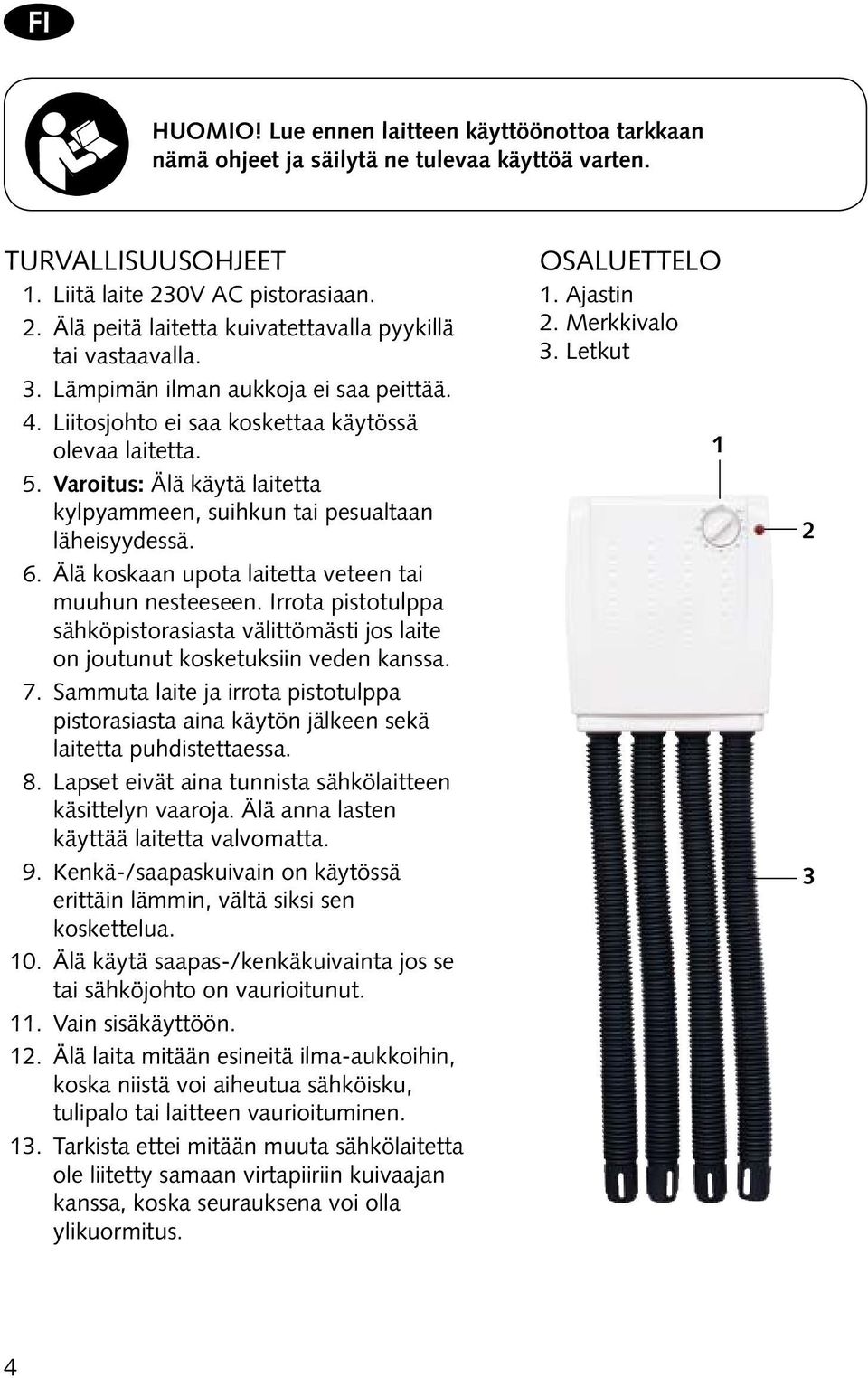 FI

HUOMIO! Lue ennen laitteen käyttöönottoa tarkkaan nämä ohjeet ja säilytä ne tulevaa käyttöä varten.

TURVALLISUUSOHJEET
1. Liitä laite 230V AC pistorasiaan.
2. Älä peitä laitetta kuivatettavalla pyykillä tai vastaavalla.
3. Lämpimän ilman aukkoja ei saa peittää.
4. Liitosjohto ei saa koskettaa käytössä olevaa laitetta.
5. Varoitus: Älä käytä laitetta kylpyammeen, suihkun tai pesualtaan läheisyydessä.
6. Älä koskaan upota laitetta veteen tai muuhun nesteeseen. Irrota pistotulppa sähköpistorasiasta välittömästi jos laite on joutunut kosketuksiin veden kanssa.
7. Sammuta laite ja irrota pistotulppa pistorasiasta aina käytön jälkeen sekä laitetta puhdistettaessa.
8. Lapset eivät aina tunnista sähkölaitteen käsittelyn vaaroja. Älä anna lasten käyttää laitetta valvomatta.
9. Kenkä-/saapaskuivain on käytössä erittäin lämmin, vältä siksi sen koskettelua.
10. Älä käytä saapas-/kenkäkuivainta jos se tai sähköjohto on vaurioitunut.
11. Vain sisäkäyttöön.
12. Älä laita mitään esineitä ilma-aukkoihin, koska niistä voi aiheutua sähköisku, tulipalo tai laitteen vaurioituminen.
13. Tarkista ettei mitään muuta sähkölaitetta ole liitetty samaan virtapiiriin kuivaajan kanssa, koska seurauksena voi olla ylikuormitus.

OSALUETTELO
1. Ajastin
2. Merkkivalo
3. Letkut

1
2
3

4